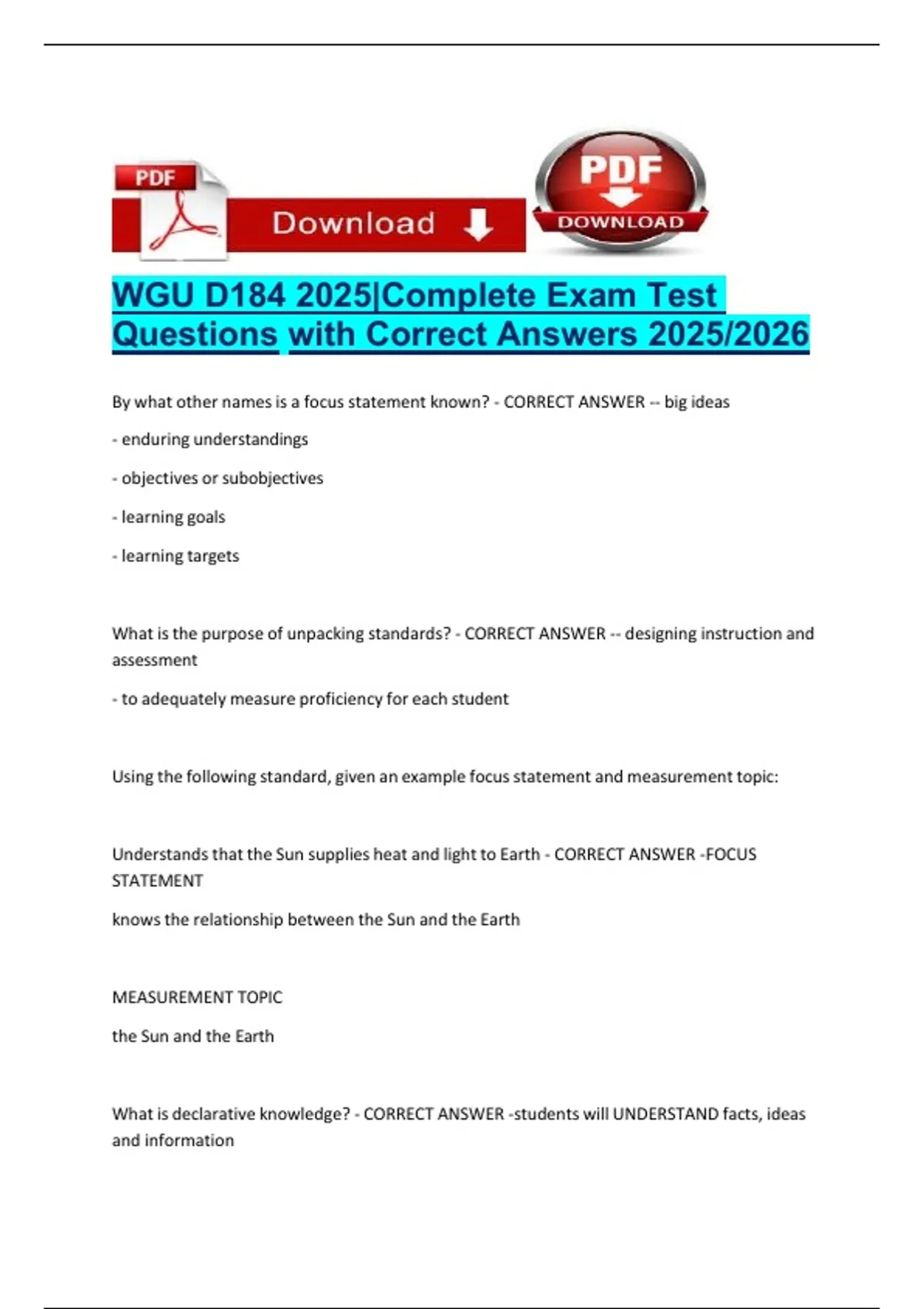 PDF

Download

PDF
DOWNLOAD

WGU D184 2025|Complete Exam Test Questions with Correct Answers 2025/2026

By what other names is a focus statement known? - CORRECT ANSWER -- big ideas

- enduring understandings

- objectives or subobjectives

- learning goals

- learning targets

What is the purpose of unpacking standards? - CORRECT ANSWER -- designing instruction and assessment

- to adequately measure proficiency for each student

Using the following standard, given an example focus statement and measurement topic:

Understands that the Sun supplies heat and light to Earth - CORRECT ANSWER -FOCUS STATEMENT

knows the relationship between the Sun and the Earth

MEASUREMENT TOPIC

the Sun and the Earth

What is declarative knowledge? - CORRECT ANSWER -students will UNDERSTAND facts, ideas and information